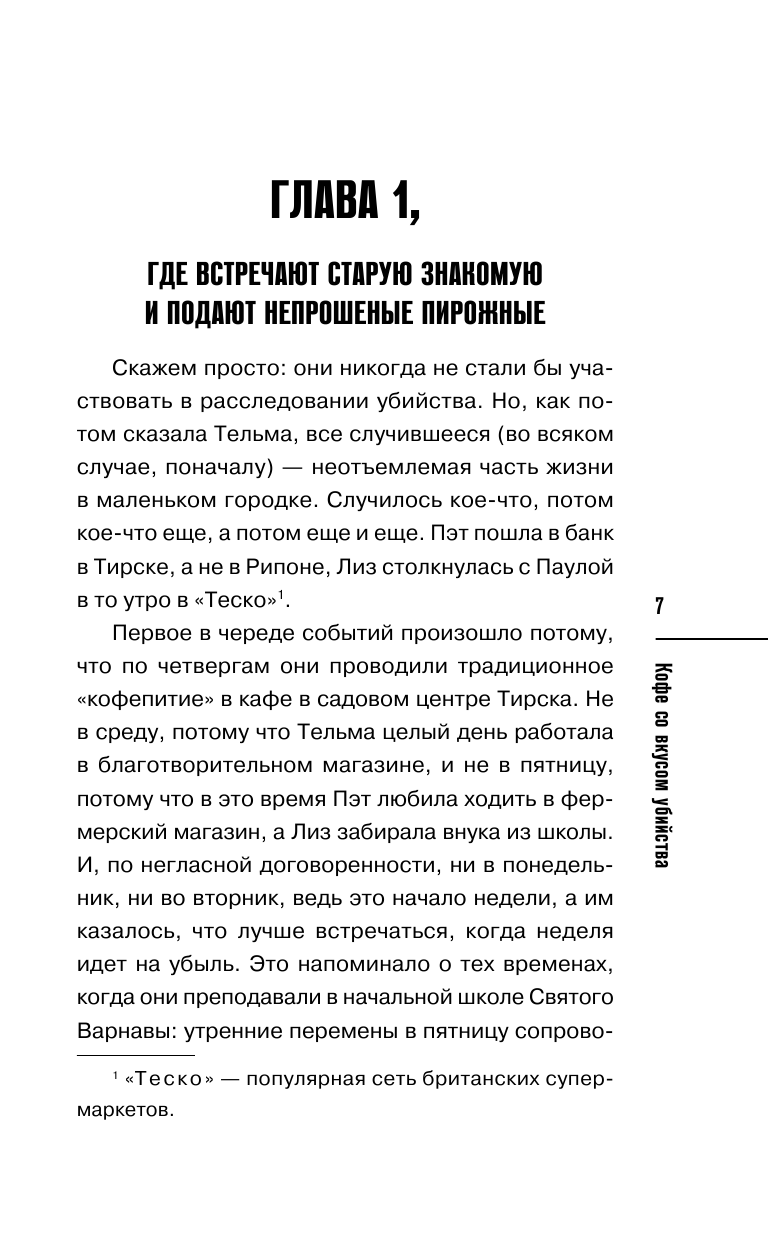 ГЛАВА 1,

ГДЕ ВСТРЕЧАЮТ СТАРУЮ ЗНАКОМУЮ И ПОДАЮТ НЕПРОШЕНЫЕ ПИРОЖНЫЕ

Скажем просто: они никогда не стали бы участвовать в расследовании убийства. Но, как потом сказала Тельма, все случившееся (во всяком случае, поначалу) — неотъемлемая часть жизни в маленьком городке. Случилось кое-что, потом кое-что еще, а потом еще и еще. Пэт пошла в банк в Тирске, а не в Рипоне, Лиз столкнулась с Паулой в то утро в «Теско»$^1$.

Первое в череде событий произошло потому, что по четвергам они проводили традиционное «кофепитие» в кафе в садовом центре Тирска. Не в среду, потому что Тельма целый день работала в благотворительном магазине, и не в пятницу, потому что в это время Пэт любила ходить в фермерский магазин, а Лиз забирала внука из школы. И, по негласной договоренности, ни в понедельник, ни во вторник, ведь это начало недели, а им казалось, что лучше встречаться, когда неделя идет на убыль. Это напоминало о тех временах, когда они преподавали в начальной школе Святого Варнавы: утренние перемены в пятницу сопрово-

$^1$ «Теско» — популярная сеть британских супермаркетов.

7

Кофе со вкусом убийства